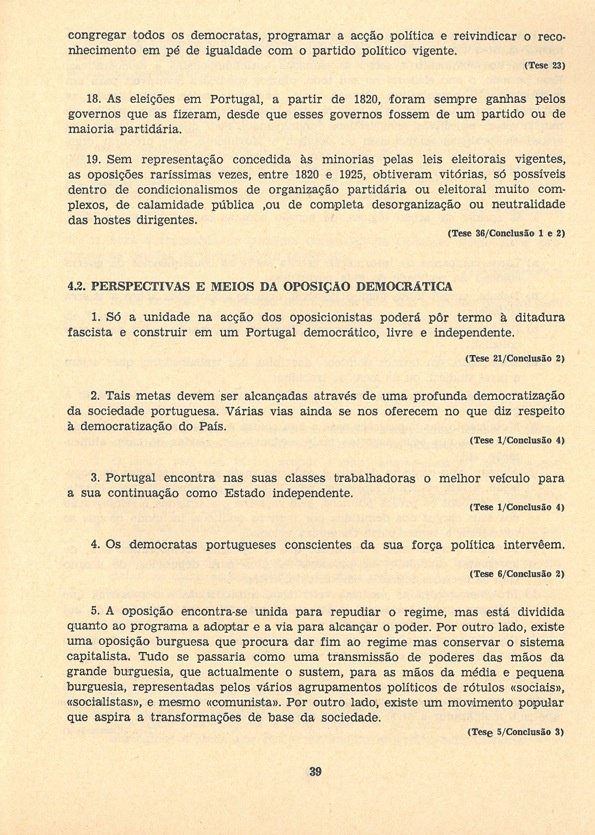 congregar todos os democratas, programar a acção política e reivindicar o reconhecimento em pé de igualdade com o partido político vigente.

(Tese 23)

18. As eleições em Portugal, a partir de 1820, foram sempre ganhas pelos governos que as fizeram, desde que esses governos fossem de um partido ou de maioria partidária.

19. Sem representação concedida às minorias pelas leis eleitorais vigentes, as oposições raríssimas vezes, entre 1820 e 1925, obtiveram vitórias, só possíveis dentro de condicionalismos de organização partidária ou eleitoral muito complexos, de calamidade pública ,ou de completa desorganização ou neutralidade das hostes dirigentes.

(Tese 36/Conclusão 1 e 2)

4.2. PERSPECTIVAS E MEIOS DA OPOSIÇÃO DEMOCRÁTICA

1. Só a unidade na acção dos oposicionistas poderá pôr termo à ditadura fascista e construir em um Portugal democrático, livre e independente.

(Tese 21/Conclusão 2)

2. Tais metas devem ser alcançadas através de uma profunda democratização da sociedade portuguesa. Várias vias ainda se nos oferecem no que diz respeito à democratização do País.

(Tese 1/Conclusão 4)

3. Portugal encontra nas suas classes trabalhadoras o melhor veículo para a sua continuação como Estado independente.

(Tese 1/Conclusão 4)

4. Os democratas portugueses conscientes da sua força política intervêem.

(Tese 6/Conclusão 2)

5. A oposição encontra-se unida para repudiar o regime, mas está dividida quanto ao programa a adoptar e a via para alcançar o poder. Por outro lado, existe uma oposição burguesa que procura dar fim ao regime mas conservar o sistema capitalista. Tudo se passaria como uma transmissão de poderes das mãos da grande burguesia, que actualmente o sustem, para as mãos da média e pequena burguesia, representadas pelos vários agrupamentos políticos de rótulos «sociais», «socialistas», e mesmo «comunista». Por outro lado, existe um movimento popular que aspira a transformações de base da sociedade.

(Tese 5/Conclusão 3)

39